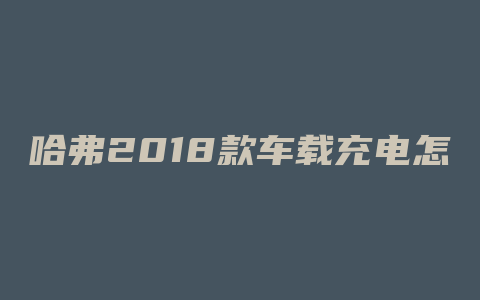 哈弗2018款车载充电怎